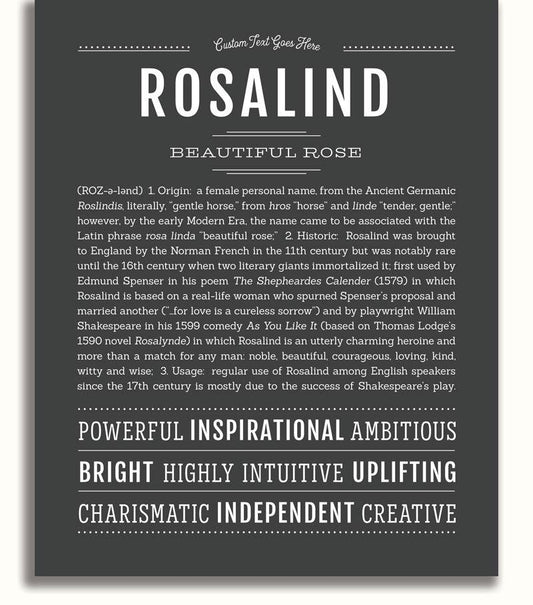 Custom Text Goes Here

ROSALIND

BEAUTIFUL ROSE

(ROZ-ə-lənd) 1. Origin: a female personal name, from the Ancient Germanic Roslindis, literally, "gentle horse," from hros "horse" and linde "tender, gentle;" however, by the early Modern Era, the name came to be associated with the Latin phrase rosa linda "beautiful rose;" 2. Historic: Rosalind was brought to England by the Norman French in the 11th century but was notably rare until the 16th century when two literary giants immortalized it; first used by Edmund Spenser in his poem The Shepheardes Calender (1579) in which Rosalind is based on a real-life woman who spurned Spenser's proposal and married another ("...for love is a cureless sorrow") and by playwright William Shakespeare in his 1599 comedy As You Like It (based on Thomas Lodge's 1590 novel Rosalynde) in which Rosalind is an utterly charming heroine and more than a match for any man: noble, beautiful, courageous, loving, kind, witty and wise; 3. Usage: regular use of Rosalind among English speakers since the 17th century is mostly due to the success of Shakespeare's play.

POWERFUL INSPIRATIONAL AMBITIOUS

BRIGHT HIGHLY INTUITIVE UPLIFTING

CHARISMATIC INDEPENDENT CREATIVE